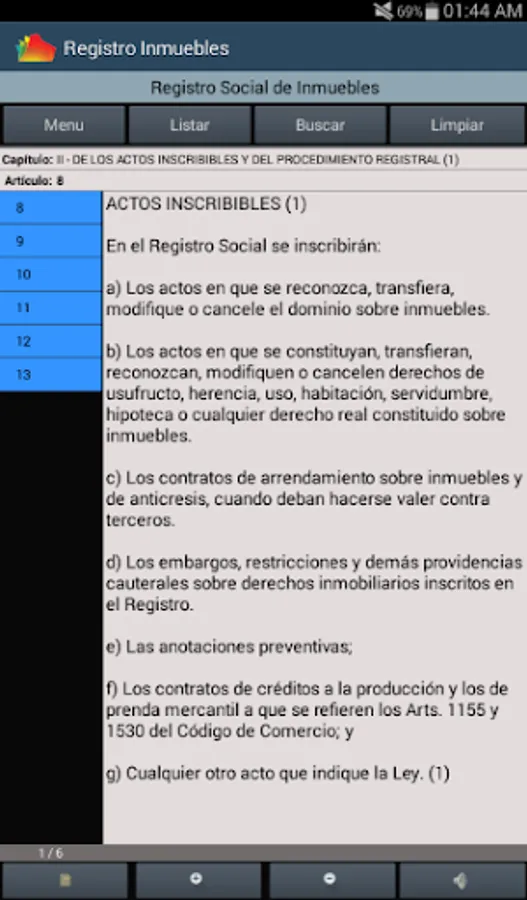 69% 01:44 AM

Registro Inmuebles

Registro Social de Inmuebles

Menu Listar Buscar Limpiar

Capítulo: II - DE LOS ACTOS INSCRIBIBLES Y DEL PROCEDIMIENTO REGISTRAL (1)

Artículo: 8

8
9
10
11
12
13

ACTOS INSCRIBIBLES (1)

En el Registro Social se inscribirán:

a) Los actos en que se reconozca, transfiera, modifique o cancele el dominio sobre inmuebles.

b) Los actos en que se constituyan, transfieran, reconozcan, modifiquen o cancelen derechos de usufructo, herencia, uso, habitación, servidumbre, hipoteca o cualquier derecho real constituido sobre inmuebles.

c) Los contratos de arrendamiento sobre inmuebles y de anticresis, cuando deban hacerse valer contra terceros.

d) Los embargos, restricciones y demás providencias cauterales sobre derechos inmobiliarios inscritos en el Registro.

e) Las anotaciones preventivas;

f) Los contratos de créditos a la producción y los de prenda mercantil a que se refieren los Arts. 1155 y 1530 del Código de Comercio; y

g) Cualquier otro acto que indique la Ley. (1)

1 / 6